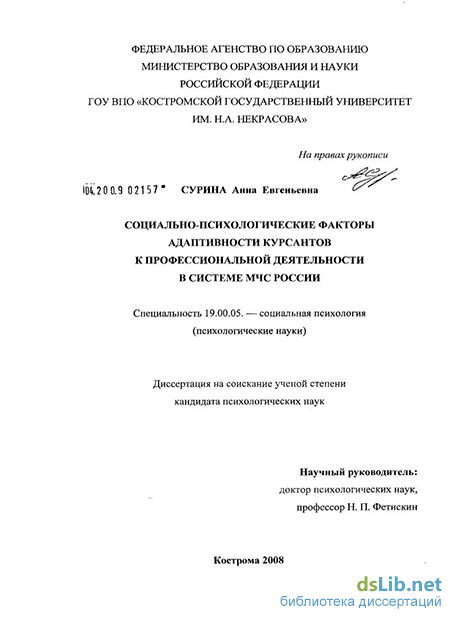 ФЕДЕРАЛЬНОЕ АГЕНСТВО ПО ОБРАЗОВАНИЮ
МИНИСТЕРСТВО ОБРАЗОВАНИЯ И НАУКИ
РОССИЙСКОЙ ФЕДЕРАЦИИ
ГОУ ВПО «КОСТРОМСКОЙ ГОСУДАРСТВЕННЫЙ УНИВЕРСИТЕТ
ИМ. Н.А. НЕКРАСОВА»

На правах рукописи

04.200.9 02157 СУРИНА Анна Евгеньевна

СОЦИАЛЬНО-ПСИХОЛОГИЧЕСКИЕ ФАКТОРЫ
АДАПТИВНОСТИ КУРСАНТОВ
К ПРОФЕССИОНАЛЬНОЙ ДЕЯТЕЛЬНОСТИ
В СИСТЕМЕ МЧС РОССИИ

Специальность 19.00.05. — социальная психология
(психологические науки)

Диссертация на соискание ученой степени
кандидата психологических наук

Научный руководитель:
доктор психологических наук,
профессор Н. П. Фетискин

Кострома 2008

dsLib.net
библиотека диссертаций